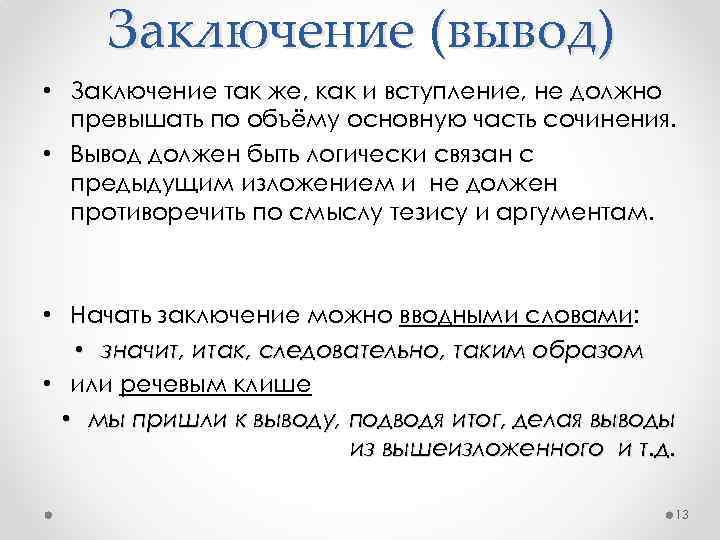 Заключение (вывод)

• Заключение так же, как и вступление, не должно превышать по объёму основную часть сочинения.
• Вывод должен быть логически связан с предыдущим изложением и не должен противоречить по смыслу тезису и аргументам.

• Начать заключение можно вводными словами:
• значит, итак, следовательно, таким образом
• или речевым клише
• мы пришли к выводу, подводя итог, делая выводы из вышеизложенного и т.д.

13